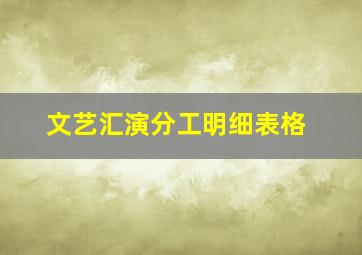 文艺汇演分工明细表格